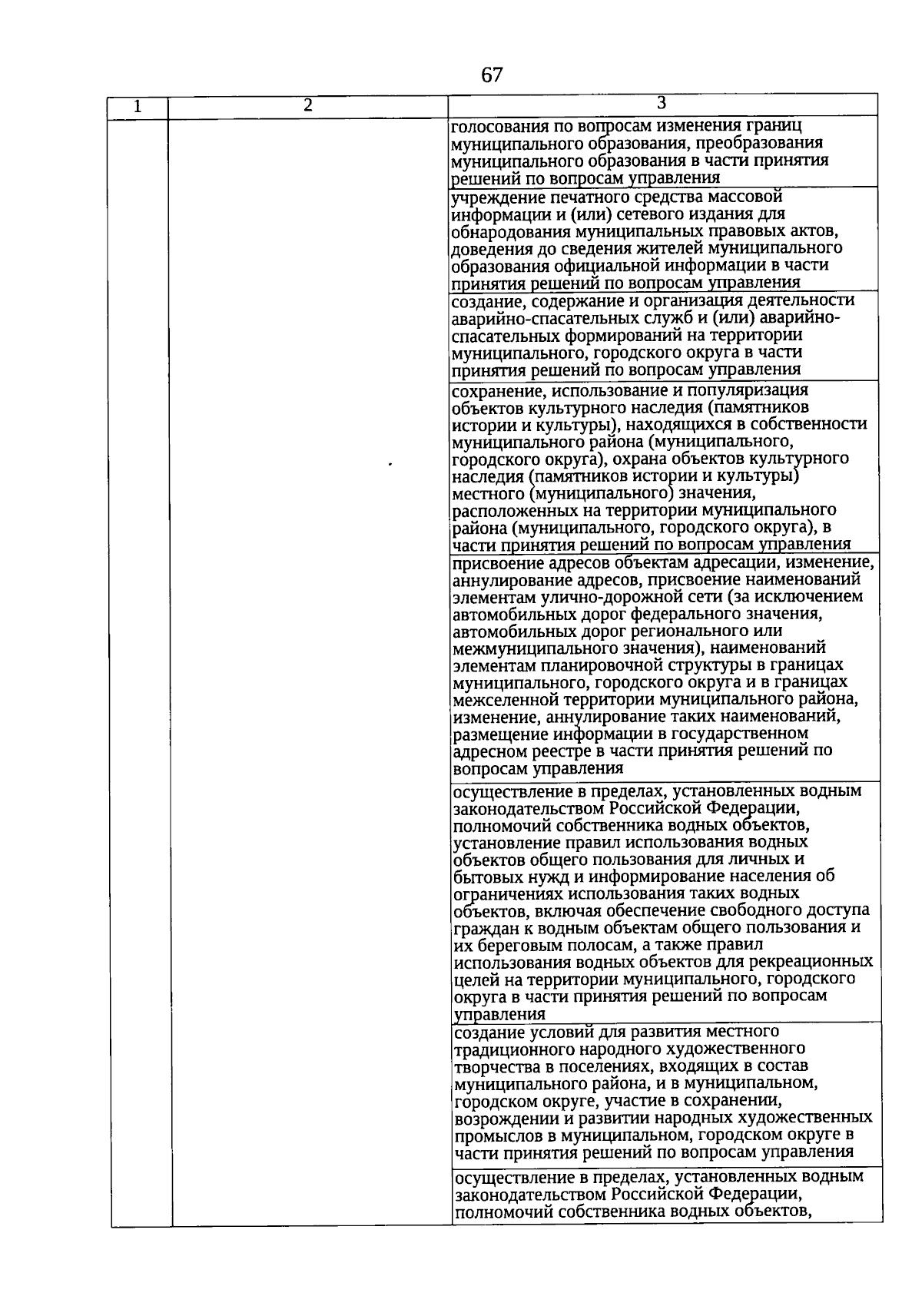 67

| 1 | 2 | 3 |
|---|---|---|
| | | голосования по вопросам изменения границ муниципального образования, преобразования муниципального образования в части принятия решений по вопросам управления |
| | | учреждение печатного средства массовой информации и (или) сетевого издания для обнародования муниципальных правовых актов, доведения до сведения жителей муниципального образования официальной информации в части принятия решений по вопросам управления |
| | | создание, содержание и организация деятельности аварийно-спасательных служб и (или) аварийно-спасательных формирований на территории муниципального, городского округа в части принятия решений по вопросам управления |
| | | сохранение, использование и популяризация объектов культурного наследия (памятников истории и культуры), находящихся в собственности муниципального района (муниципального, городского округа), охрана объектов культурного наследия (памятников истории и культуры) местного (муниципального) значения, расположенных на территории муниципального района (муниципального, городского округа), в части принятия решений по вопросам управления |
| | | присвоение адресов объектам адресации, изменение, аннулирование адресов, присвоение наименований элементам улично-дорожной сети (за исключением автомобильных дорог федерального значения, автомобильных дорог регионального или межмуниципального значения), наименований элементам планировочной структуры в границах муниципального, городского округа и в границах межселенной территории муниципального района, изменение, аннулирование таких наименований, размещение информации в государственном адресном реестре в части принятия решений по вопросам управления |
| | | осуществление в пределах, установленных водным законодательством Российской Федерации, полномочий собственника водных объектов, установление правил использования водных объектов общего пользования для личных и бытовых нужд и информирование населения об ограничениях использования таких водных объектов, включая обеспечение свободного доступа граждан к водным объектам общего пользования и их береговым полосам, а также правил использования водных объектов для рекреационных целей на территории муниципального, городского округа в части принятия решений по вопросам управления |
| | | создание условий для развития местного традиционного народного художественного творчества в поселениях, входящих в состав муниципального района, и в муниципальном, городском округе, участие в сохранении, возрождении и развитии народных художественных промыслов в муниципальном, городском округе в части принятия решений по вопросам управления |
| | | осуществление в пределах, установленных водным законодательством Российской Федерации, полномочий собственника водных объектов, |